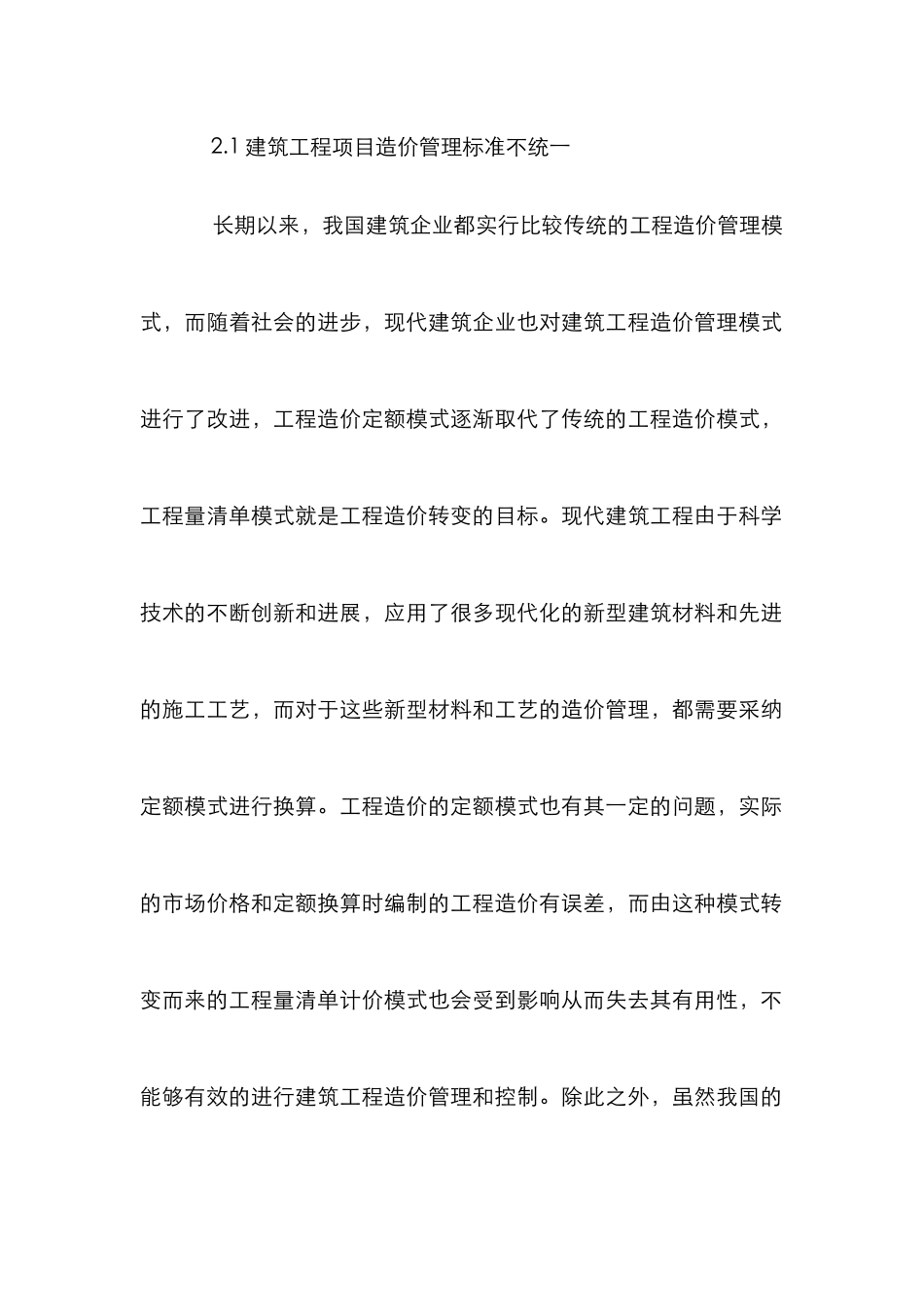 2.1 建筑工程项目造价管理标准不统一

长期以来，我国建筑企业都实行比较传统的工程造价管理模式，而随着社会的进步，现代建筑企业也对建筑工程造价管理模式进行了改进，工程造价定额模式逐渐取代了传统的工程造价模式，工程量清单模式就是工程造价转变的目标。现代建筑工程由于科学技术的不断创新和进展，应用了很多现代化的新型建筑材料和先进的施工工艺，而对于这些新型材料和工艺的造价管理，都需要采纳定额模式进行换算。工程造价的定额模式也有其一定的问题，实际的市场价格和定额换算时编制的工程造价有误差，而由这种模式转变而来的工程量清单计价模式也会受到影响从而失去其有用性，不能够有效的进行建筑工程造价管理和控制。除此之外，虽然我国的